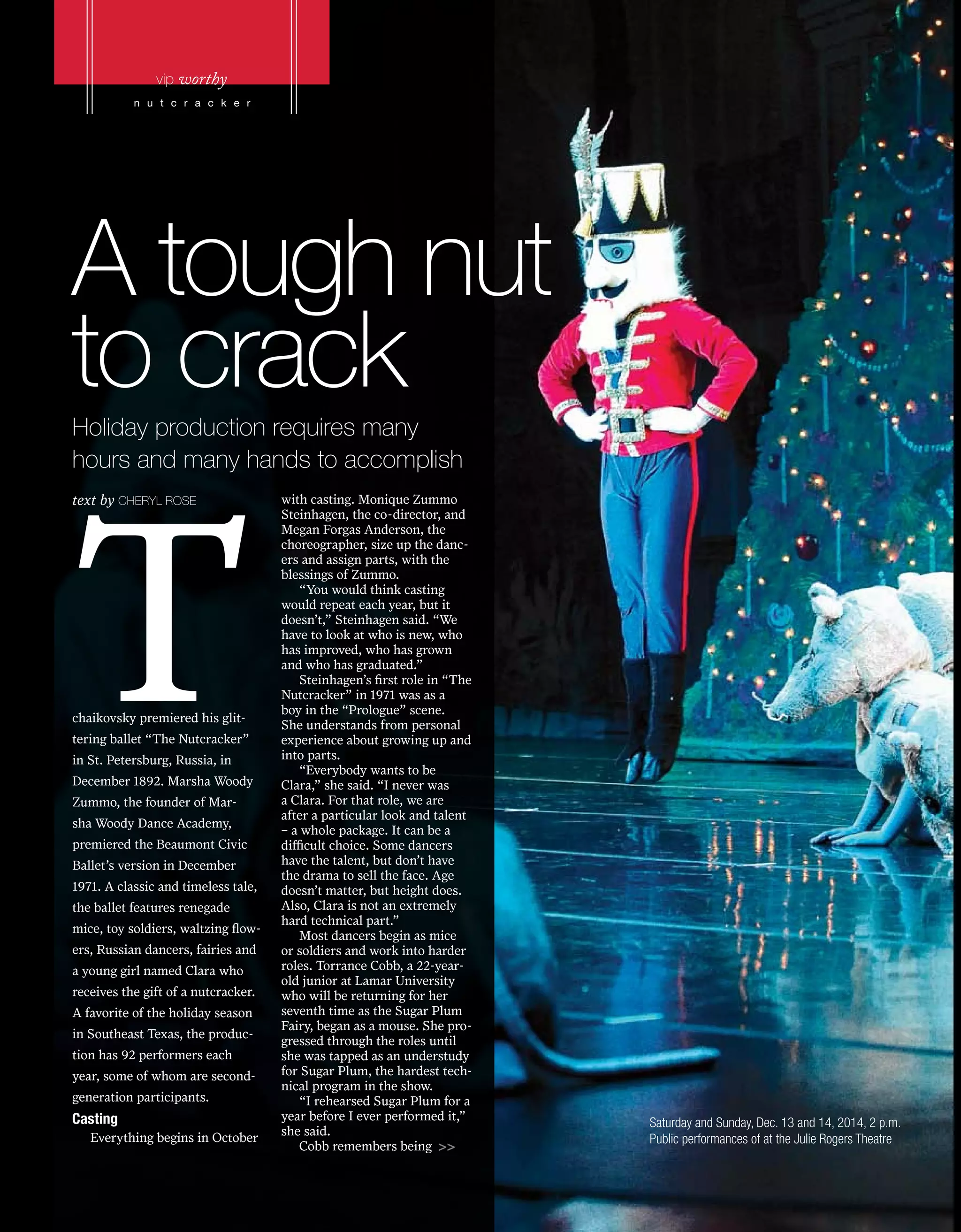 vip worthy

nutcracker

A tough nut to crack

Holiday production requires many hours and many hands to accomplish

text by CHERYL ROSE

Tchaikovsky premiered his glittering ballet "The Nutcracker" in St. Petersburg, Russia, in December 1892. Marsha Woody Zummo, the founder of Marsha Woody Dance Academy, premiered the Beaumont Civic Ballet's version in December 1971. A classic and timeless tale, the ballet features renegade mice, toy soldiers, waltzing flowers, Russian dancers, fairies and a young girl named Clara who receives the gift of a nutcracker. A favorite of the holiday season in Southeast Texas, the production has 92 performers each year, some of whom are second-generation participants.

Casting

Everything begins in October with casting. Monique Zummo Steinhagen, the co-director, and Megan Forgas Anderson, the choreographer, size up the dancers and assign parts, with the blessings of Zummo.

"You would think casting would repeat each year, but it doesn't," Steinhagen said. "We have to look at who is new, who has improved, who has grown and who has graduated."

Steinhagen's first role in "The Nutcracker" in 1971 was as a boy in the "Prologue" scene. She understands from personal experience about growing up and into parts.

"Everybody wants to be Clara," she said. "I never was a Clara. For that role, we are after a particular look and talent – a whole package. It can be a difficult choice. Some dancers have the talent, but don't have the drama to sell the face. Age doesn't matter, but height does. Also, Clara is not an extremely hard technical part."

Most dancers begin as mice or soldiers and work into harder roles. Torrance Cobb, a 22-year-old junior at Lamar University who will be returning for her seventh time as the Sugar Plum Fairy, began as a mouse. She progressed through the roles until she was tapped as an understudy for Sugar Plum, the hardest technical program in the show.

"I rehearsed Sugar Plum for a year before I ever performed it," she said.

Cobb remembers being >>

Saturday and Sunday, Dec. 13 and 14, 2014, 2 p.m.
Public performances of at the Julie Rogers Theatre